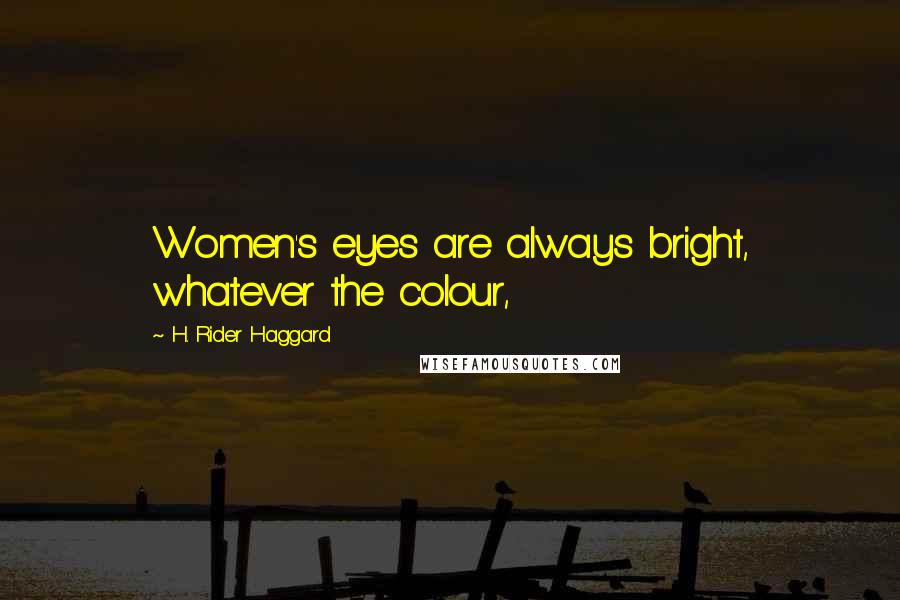 Women's eyes are always bright, whatever the colour,

~ H. Rider Haggard

WISEFAMOUSQUOTES.COM